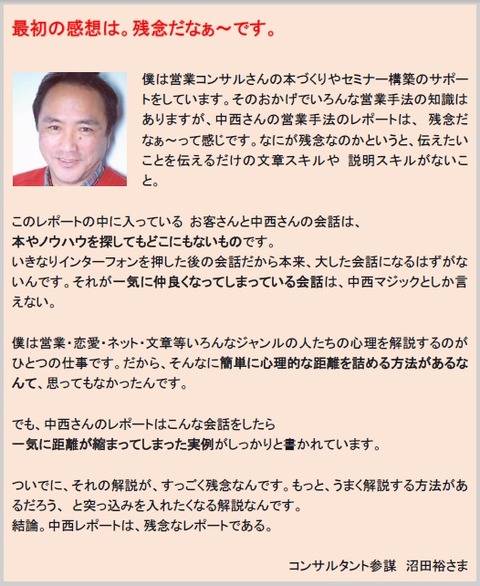 最初の感想は。残念だなぁ～です。

僕は営業コンサルさんの本づくりやセミナー構築のサポートをしています。そのおかげでいろんな営業手法の知識はありますが、中西さんの営業手法のレポートは、 残念だなぁ～って感じです。なにが残念なのかというと、伝えたいことを伝えるだけの文章スキルや 説明スキルがないこと。

このレポートの中に入っている お客さんと中西さんの会話は、
本やノウハウを探してもどこにもないものです。
いきなりインターフォンを押した後の会話だから本来、大した会話になるはずがないんです。それが一気に仲良くなってしまっている会話は、中西マジックとしか言えない。

僕は営業・恋愛・ネット・文章等いろんなジャンルの人たちの心理を解説するのがひとつの仕事です。だから、そんなに簡単に心理的な距離を詰める方法があるなんて、思ってもなかったんです。

でも、中西さんのレポートはこんな会話をしたら
一気に距離が縮まってしまった実例がしっかりと書かれています。

ついでに、それの解説が、すっごく残念なんです。もっと、うまく解説する方法があるだろう、 と突っ込みを入れたくなる解説なんです。
結論。中西レポートは、残念なレポートである。

コンサルタント参謀　沼田裕さま